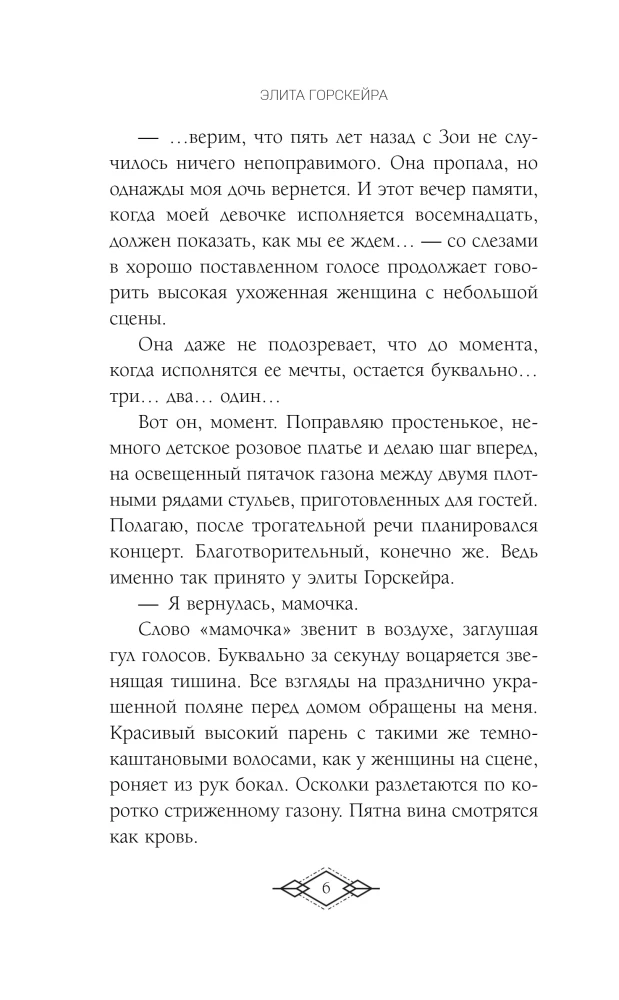 ЭЛИТА ГОРСКЕЙРА

— …верим, что пять лет назад с Зои не случилось ничего непоправимого. Она пропала, но однажды моя дочь вернется. И этот вечер памяти, когда моей девочке исполняется восемнадцать, должен показать, как мы ее ждем… — со слезами в хорошо поставленном голосе продолжает говорить высокая ухоженная женщина с небольшой сцены.

Она даже не подозревает, что до момента, когда исполнятся ее мечты, остается буквально… три… два… один…

Вот он, момент. Поправляю простенькое, немного детское розовое платье и делаю шаг вперед, на освещенный пятачок газона между двумя плотными рядами стульев, приготовленных для гостей. Полагаю, после трогательной речи планировался концерт. Благотворительный, конечно же. Ведь именно так принято у элиты Горскейра.

— Я вернулась, мамочка.

Слово «мамочка» звенит в воздухе, заглушая гул голосов. Буквально за секунду воцаряется звенящая тишина. Все взгляды на празднично украшенной поляне перед домом обращены на меня. Красивый высокий парень с такими же темно-каштановыми волосами, как у женщины на сцене, роняет из рук бокал. Осколки разлетаются по коротко стриженному газону. Пятна вина смотрятся как кровь.

6